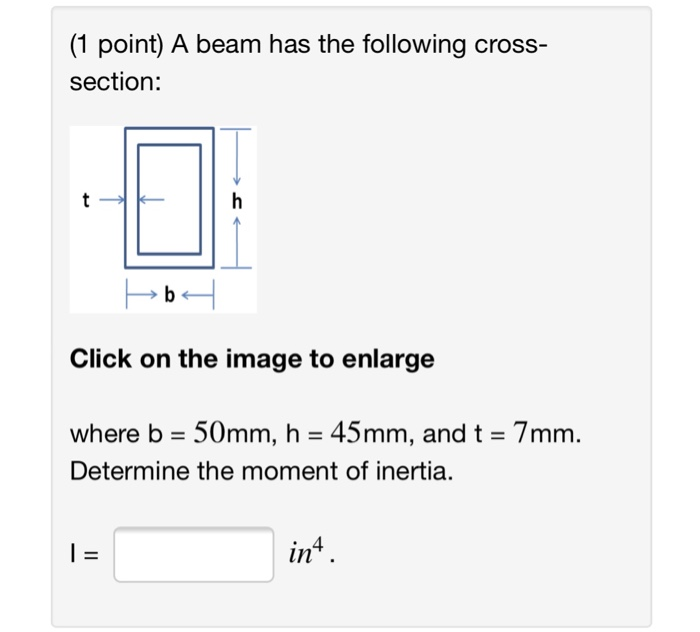 (1 point) A beam has the following cross-section:

t

h

b

**Click on the image to enlarge**

where b = $50$mm, h = $45$mm, and t = $7$mm. Determine the moment of inertia.

I = $in^4$.